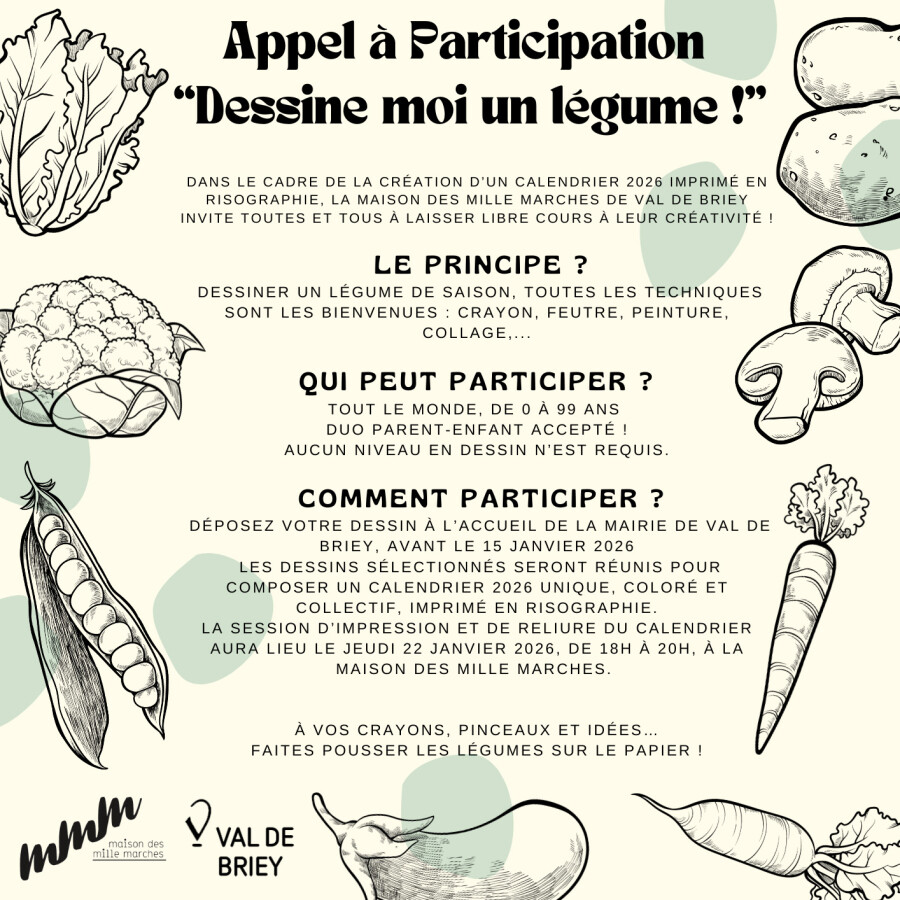 Appel à Participation
“Dessine moi un légume !”

DANS LE CADRE DE LA CRÉATION D'UN CALENDRIER 2026 IMPRIMÉ EN RISOGRAPHIE, LA MAISON DES MILLE MARCHES DE VAL DE BRIEY INVITE TOUTES ET TOUS À LAISSER LIBRE COURS À LEUR CRÉATIVITÉ !

LE PRINCIPE ?
DESSINER UN LÉGUME DE SAISON, TOUTES LES TECHNIQUES SONT LES BIENVENUES : CRAYON, FEUTRE, PEINTURE, COLLAGE,...

QUI PEUT PARTICIPER ?
TOUT LE MONDE, DE 0 À 99 ANS
DUO PARENT-ENFANT ACCEPTÉ !
AUCUN NIVEAU EN DESSIN N'EST REQUIS.

COMMENT PARTICIPER ?
DÉPOSEZ VOTRE DESSIN À L'ACCUEIL DE LA MAIRIE DE VAL DE BRIEY, AVANT LE 15 JANVIER 2026
LES DESSINS SÉLECTIONNÉS SERONT RÉUNIS POUR COMPOSER UN CALENDRIER 2026 UNIQUE, COLORÉ ET COLLECTIF, IMPRIMÉ EN RISOGRAPHIE.
LA SESSION D'IMPRESSION ET DE RELIURE DU CALENDRIER AURA LIEU LE JEUDI 22 JANVIER 2026, DE 18H À 20H, À LA MAISON DES MILLE MARCHES.

À VOS CRAYONS, PINCEAUX ET IDÉES...
FAITES POUSSER LES LÉGUMES SUR LE PAPIER !

mmm maison des mille marches

VAL DE BRIEY